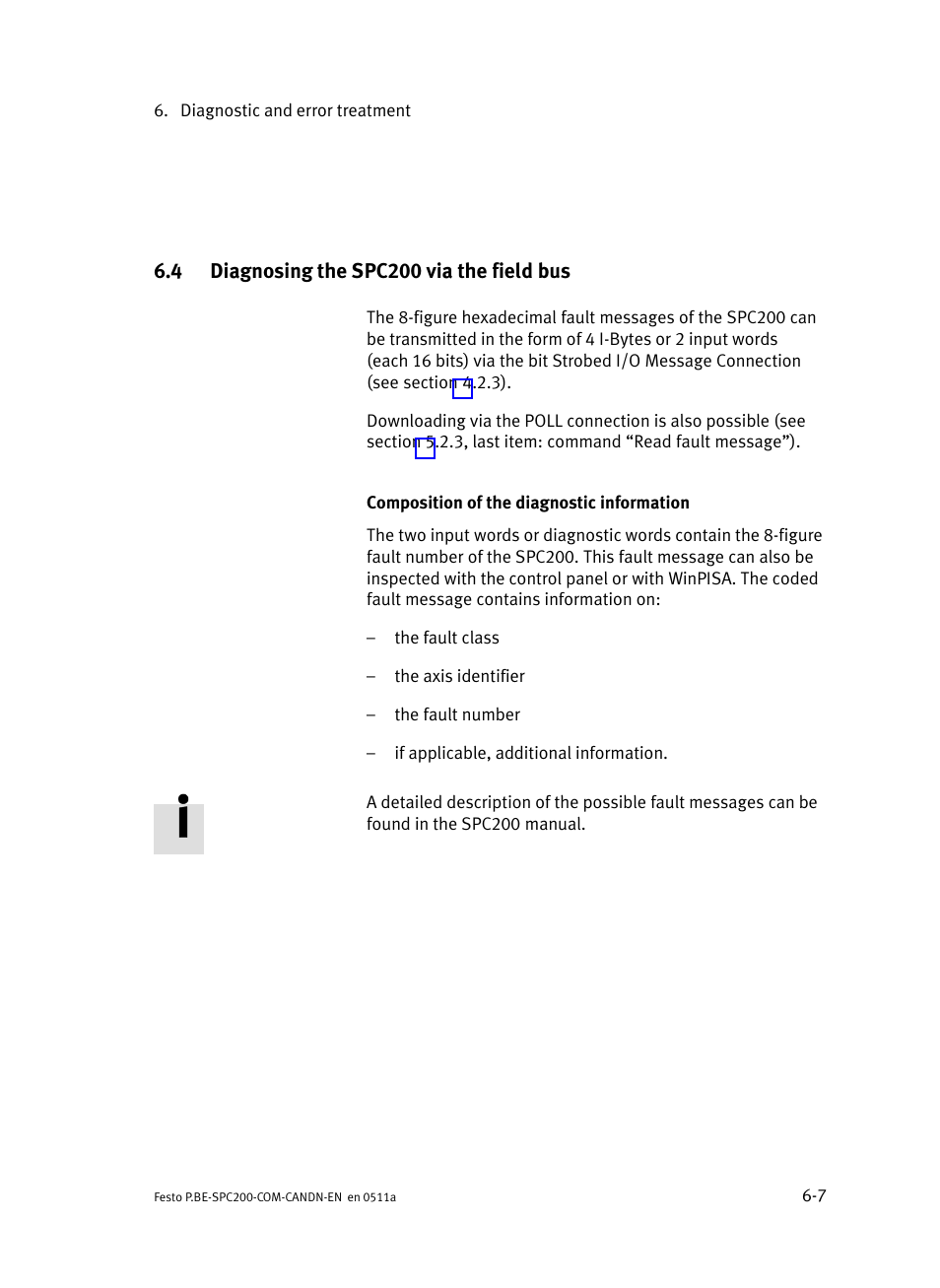 6. Diagnostic and error treatment

6.4 Diagnosing the SPC200 via the field bus

The 8-figure hexadecimal fault messages of the SPC200 can be transmitted in the form of 4 I-Bytes or 2 input words (each 16 bits) via the bit Strobed I/O Message Connection (see section 4.2.3).

Downloading via the POLL connection is also possible (see section 5.2.3, last item: command “Read fault message”).

Composition of the diagnostic information

The two input words or diagnostic words contain the 8-figure fault number of the SPC200. This fault message can also be inspected with the control panel or with WinPISA. The coded fault message contains information on:

– the fault class

– the axis identifier

– the fault number

– if applicable, additional information.

A detailed description of the possible fault messages can be found in the SPC200 manual.

Festo P.BE-SPC200-COM-CANDN-EN en 0511a

6-7